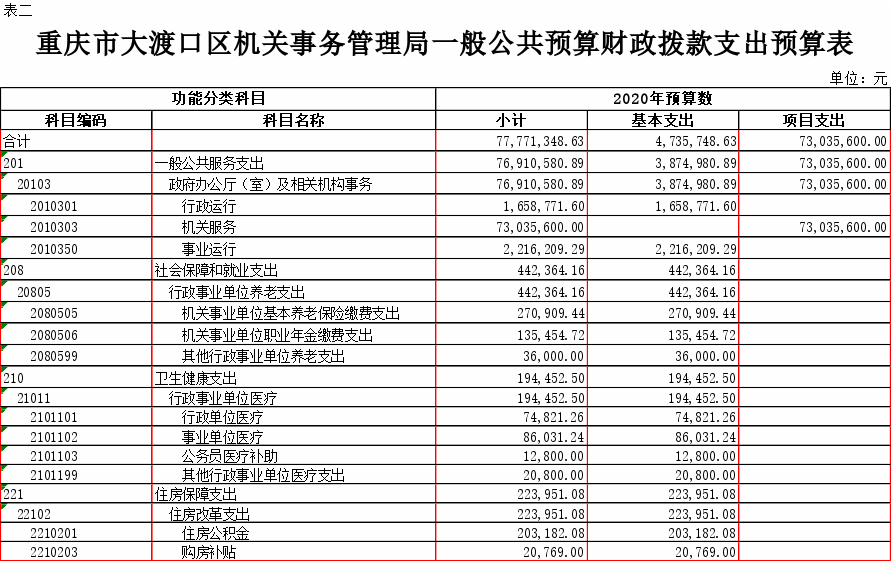 表二

重庆市大渡口区机关事务管理局一般公共预算财政拨款支出预算表

单位：元

| 功能分类科目 |  | 2020年预算数 |  |  |
|---|---|---|---|---|
| 科目编码 | 科目名称 | 小计 | 基本支出 | 项目支出 |
| 合计 |  | 77,771,348.63 | 4,735,748.63 | 73,035,600.00 |
| 201 | 一般公共服务支出 | 76,910,580.89 | 3,874,980.89 | 73,035,600.00 |
| 20103 | 政府办公厅（室）及相关机构事务 | 76,910,580.89 | 3,874,980.89 | 73,035,600.00 |
| 2010301 | 行政运行 | 1,658,771.60 | 1,658,771.60 |  |
| 2010303 | 机关服务 | 73,035,600.00 |  | 73,035,600.00 |
| 2010350 | 事业运行 | 2,216,209.29 | 2,216,209.29 |  |
| 208 | 社会保障和就业支出 | 442,364.16 | 442,364.16 |  |
| 20805 | 行政事业单位养老支出 | 442,364.16 | 442,364.16 |  |
| 2080505 | 机关事业单位基本养老保险缴费支出 | 270,909.44 | 270,909.44 |  |
| 2080506 | 机关事业单位职业年金缴费支出 | 135,454.72 | 135,454.72 |  |
| 2080599 | 其他行政事业单位养老支出 | 36,000.00 | 36,000.00 |  |
| 210 | 卫生健康支出 | 194,452.50 | 194,452.50 |  |
| 21011 | 行政事业单位医疗 | 194,452.50 | 194,452.50 |  |
| 2101101 | 行政单位医疗 | 74,821.26 | 74,821.26 |  |
| 2101102 | 事业单位医疗 | 86,031.24 | 86,031.24 |  |
| 2101103 | 公务员医疗补助 | 12,800.00 | 12,800.00 |  |
| 2101199 | 其他行政事业单位医疗支出 | 20,800.00 | 20,800.00 |  |
| 221 | 住房保障支出 | 223,951.08 | 223,951.08 |  |
| 22102 | 住房改革支出 | 223,951.08 | 223,951.08 |  |
| 2210201 | 住房公积金 | 203,182.08 | 203,182.08 |  |
| 2210203 | 购房补贴 | 20,769.00 | 20,769.00 |  |